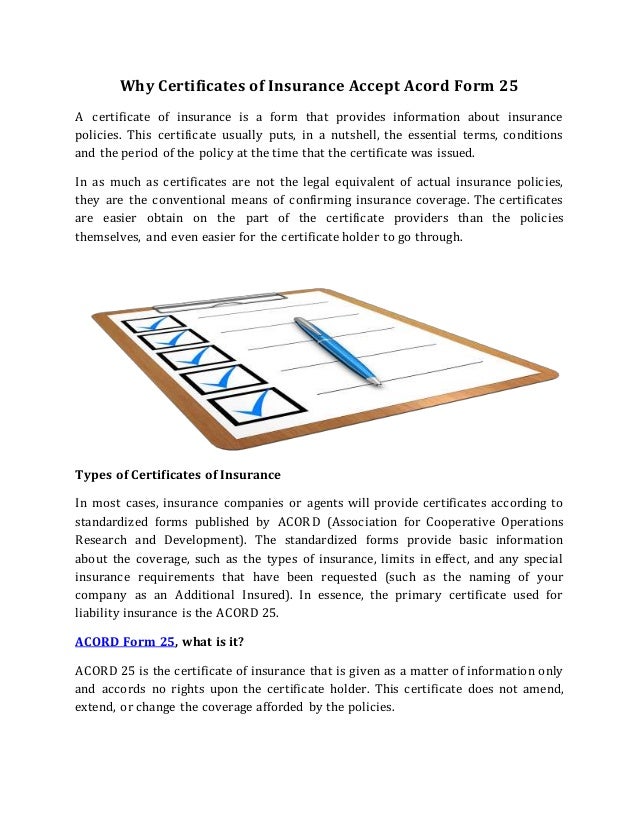 Why Certificates of Insurance Accept Acord Form 25

A certificate of insurance is a form that provides information about insurance policies. This certificate usually puts, in a nutshell, the essential terms, conditions and the period of the policy at the time that the certificate was issued.

In as much as certificates are not the legal equivalent of actual insurance policies, they are the conventional means of confirming insurance coverage. The certificates are easier obtain on the part of the certificate providers than the policies themselves, and even easier for the certificate holder to go through.

Types of Certificates of Insurance

In most cases, insurance companies or agents will provide certificates according to standardized forms published by ACORD (Association for Cooperative Operations Research and Development). The standardized forms provide basic information about the coverage, such as the types of insurance, limits in effect, and any special insurance requirements that have been requested (such as the naming of your company as an Additional Insured). In essence, the primary certificate used for liability insurance is the ACORD 25.

ACORD Form 25, what is it?

ACORD 25 is the certificate of insurance that is given as a matter of information only and accords no rights upon the certificate holder. This certificate does not amend, extend, or change the coverage afforded by the policies.